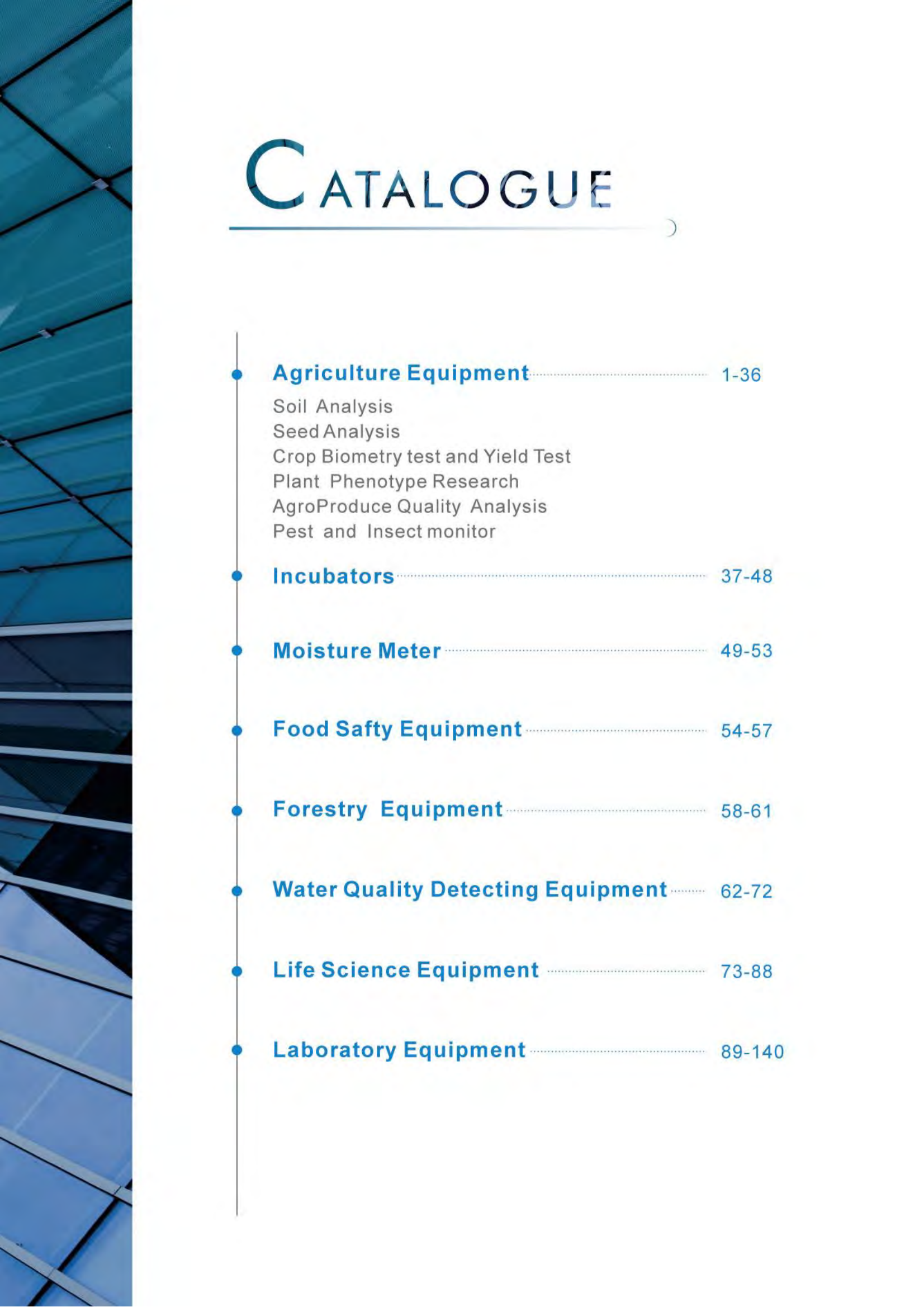 CATALOGUE

Agriculture Equipment 1-36
Soil Analysis
Seed Analysis
Crop Biometry test and Yield Test
Plant Phenotype Research
AgroProduce Quality Analysis
Pest and Insect monitor

Incubators 37-48

Moisture Meter 49-53

Food Safty Equipment 54-57

Forestry Equipment 58-61

Water Quality Detecting Equipment 62-72

Life Science Equipment 73-88

Laboratory Equipment 89-140